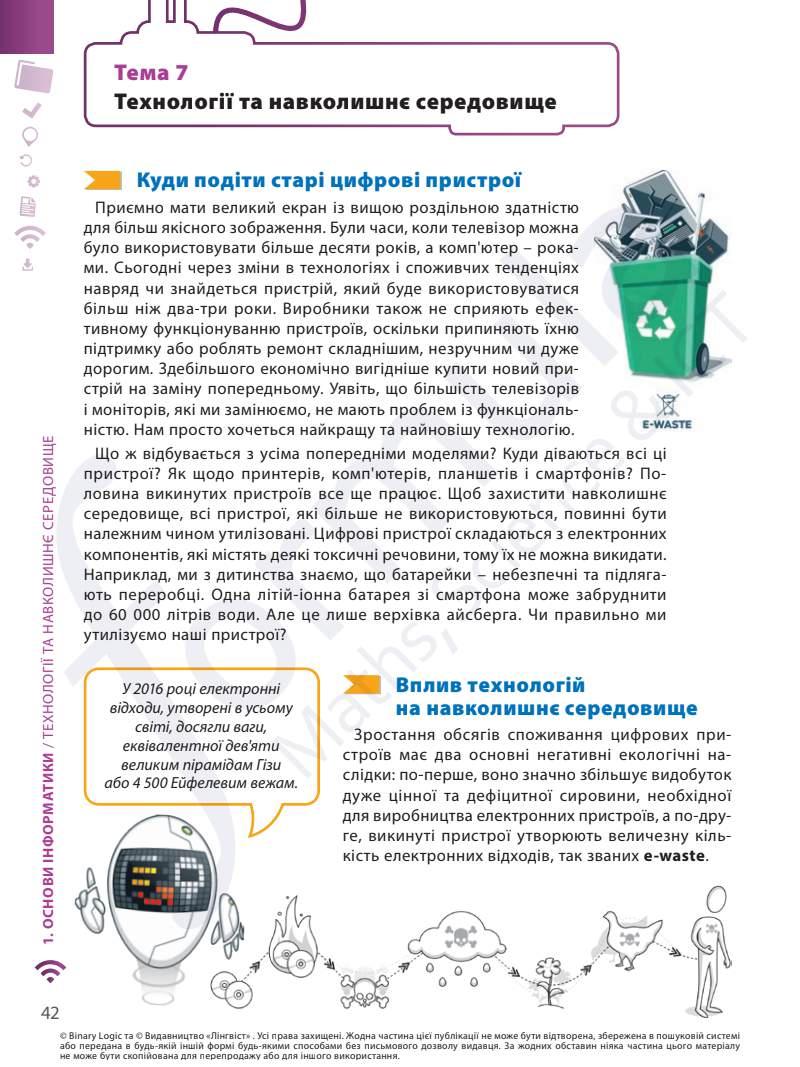 Тема 7
Технології та навколишнє середовище

Куди подіти старі цифрові пристрої

Приємно мати великий екран із вищою роздільною здатністю для більш якісного зображення. Були часи, коли телевізор можна було використовувати більше десяти років, а комп'ютер – роками. Сьогодні через зміни в технологіях і споживчих тенденціях навряд чи знайдеться пристрій, який буде використовуватися більш ніж два-три роки. Виробники також не сприяють ефективному функціонуванню пристроїв, оскільки припиняють їхню підтримку або роблять ремонт складнішим, незручним чи дуже дорогим. Здебільшого економічно вигідніше купити новий пристрій на заміну попередньому. Уявіть, що більшість телевізорів і моніторів, які ми замінюємо, не мають проблем із функціональністю. Нам просто хочеться найкращу та найновішу технологію.

E-WASTE

Що ж відбувається з усіма попередніми моделями? Куди діваються всі ці пристрої? Як щодо принтерів, комп'ютерів, планшетів і смартфонів? Половина викинутих пристроїв все ще працює. Щоб захистити навколишнє середовище, всі пристрої, які більше не використовуються, повинні бути належним чином утилізовані. Цифрові пристрої складаються з електронних компонентів, які містять деякі токсичні речовини, тому їх не можна викидати. Наприклад, ми з дитинства знаємо, що батарейки – небезпечні та підлягають переробці. Одна літій-іонна батарея зі смартфона може забруднити до 60 000 літрів води. Але це лише верхівка айсберга. Чи правильно ми утилізуємо наші пристрої?

У 2016 році електронні відходи, утворені в усьому світі, досягли ваги, еквівалентної дев'яти великим пірамідам Гізи або 4 500 Ейфелевим вежам.

Вплив технологій на навколишнє середовище

Зростання обсягів споживання цифрових пристроїв має два основні негативні екологічні наслідки: по-перше, воно значно збільшує видобуток дуже цінної та дефіцитної сировини, необхідної для виробництва електронних пристроїв, а по-друге, викинуті пристрої утворюють величезну кількість електронних відходів, так званих e-waste.

1. ОСНОВИ ІНФОРМАТИКИ / ТЕХНОЛОГІЇ ТА НАВКОЛИШНЄ СЕРЕДОВИЩЕ

42

© Binary Logic та © Видавництво «Лінгвіст» . Усі права захищені. Жодна частина цієї публікації не може бути відтворена, збережена в пошуковій системі або передана в будь-якій іншій формі будь-якими способами без письмового дозволу видавця. За жодних обставин ніяка частина цього матеріалу не може бути скопійована для перепродажу або для іншого використання.